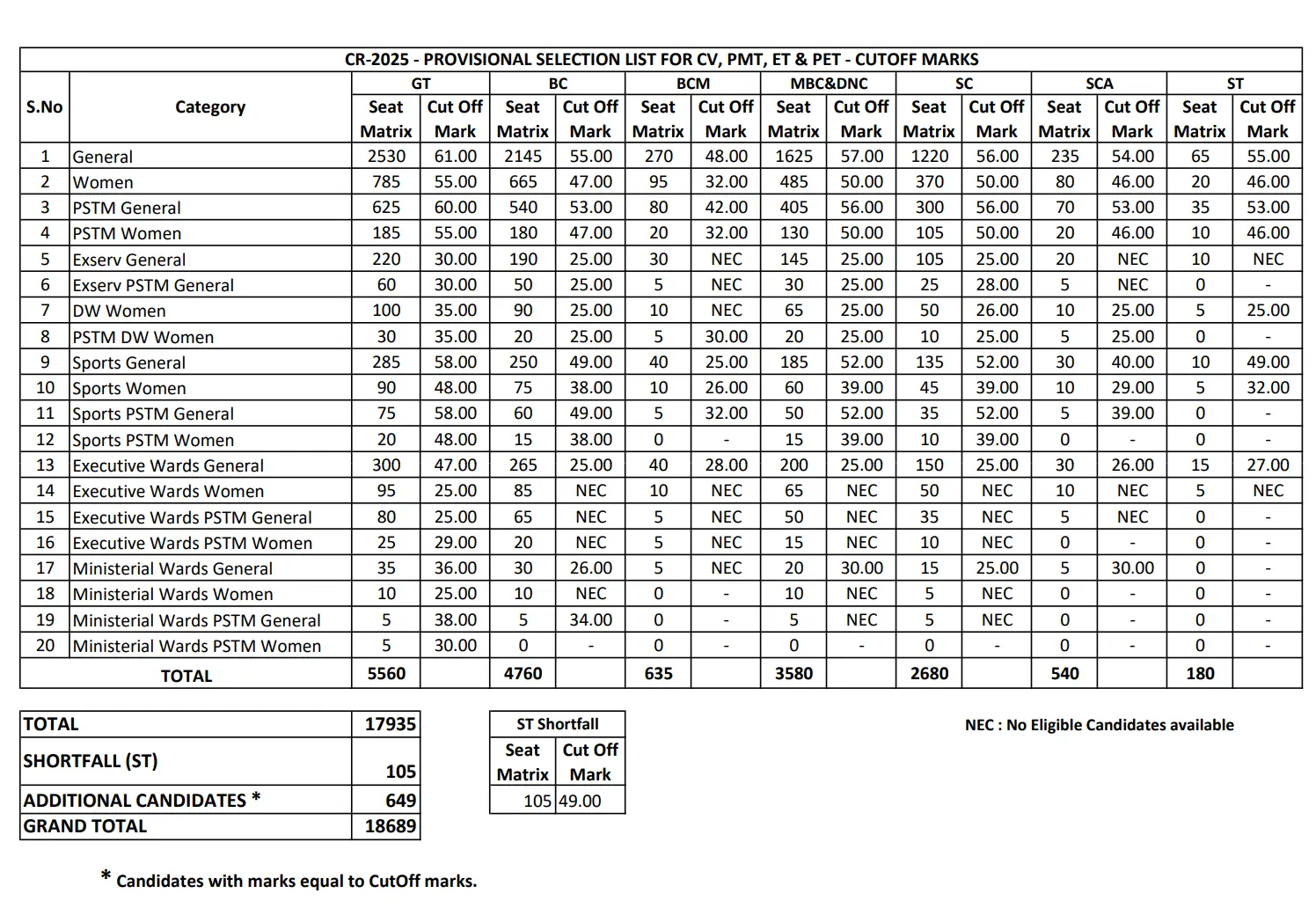 CR-2025 - PROVISIONAL SELECTION LIST FOR CV, PMT, ET & PET - CUTOFF MARKS

| S.No | Category | GT Seat Matrix | GT Cut Off Mark | BC Seat Matrix | BC Cut Off Mark | BCM Seat Matrix | BCM Cut Off Mark | MBC&DNC Seat Matrix | MBC&DNC Cut Off Mark | SC Seat Matrix | SC Cut Off Mark | SCA Seat Matrix | SCA Cut Off Mark | ST Seat Matrix | ST Cut Off Mark |
|---|---|---|---|---|---|---|---|---|---|---|---|---|---|---|---|
| 1 | General | 2530 | 61.00 | 2145 | 55.00 | 270 | 48.00 | 1625 | 57.00 | 1220 | 56.00 | 235 | 54.00 | 65 | 55.00 |
| 2 | Women | 785 | 55.00 | 665 | 47.00 | 95 | 32.00 | 485 | 50.00 | 370 | 50.00 | 80 | 46.00 | 20 | 46.00 |
| 3 | PSTM General | 625 | 60.00 | 540 | 53.00 | 80 | 42.00 | 405 | 56.00 | 300 | 56.00 | 70 | 53.00 | 35 | 53.00 |
| 4 | PSTM Women | 185 | 55.00 | 180 | 47.00 | 20 | 32.00 | 130 | 50.00 | 105 | 50.00 | 20 | 46.00 | 10 | 46.00 |
| 5 | Exserv General | 220 | 30.00 | 190 | 25.00 | 30 | NEC | 145 | 25.00 | 105 | 25.00 | 20 | NEC | 10 | NEC |
| 6 | Exserv PSTM General | 60 | 30.00 | 50 | 25.00 | 5 | NEC | 30 | 25.00 | 25 | 28.00 | 5 | NEC | 0 | - |
| 7 | DW Women | 100 | 35.00 | 90 | 25.00 | 10 | NEC | 65 | 25.00 | 50 | 26.00 | 10 | 25.00 | 5 | 25.00 |
| 8 | PSTM DW Women | 30 | 35.00 | 20 | 25.00 | 5 | 30.00 | 20 | 25.00 | 10 | 25.00 | 5 | 25.00 | 0 | - |
| 9 | Sports General | 285 | 58.00 | 250 | 49.00 | 40 | 25.00 | 185 | 52.00 | 135 | 52.00 | 30 | 40.00 | 10 | 49.00 |
| 10 | Sports Women | 90 | 48.00 | 75 | 38.00 | 10 | 26.00 | 60 | 39.00 | 45 | 39.00 | 10 | 29.00 | 5 | 32.00 |
| 11 | Sports PSTM General | 75 | 58.00 | 60 | 49.00 | 5 | 32.00 | 50 | 52.00 | 35 | 52.00 | 5 | 39.00 | 0 | - |
| 12 | Sports PSTM Women | 20 | 48.00 | 15 | 38.00 | 0 | - | 15 | 39.00 | 10 | 39.00 | 0 | - | 0 | - |
| 13 | Executive Wards General | 300 | 47.00 | 265 | 25.00 | 40 | 28.00 | 200 | 25.00 | 150 | 25.00 | 30 | 26.00 | 15 | 27.00 |
| 14 | Executive Wards Women | 95 | 25.00 | 85 | NEC | 10 | NEC | 65 | NEC | 50 | NEC | 10 | NEC | 5 | NEC |
| 15 | Executive Wards PSTM General | 80 | 25.00 | 65 | NEC | 5 | NEC | 50 | NEC | 35 | NEC | 5 | NEC | 0 | - |
| 16 | Executive Wards PSTM Women | 25 | 29.00 | 20 | NEC | 5 | NEC | 15 | NEC | 10 | NEC | 0 | - | 0 | - |
| 17 | Ministerial Wards General | 35 | 36.00 | 30 | 26.00 | 5 | NEC | 20 | 30.00 | 15 | 25.00 | 5 | 30.00 | 0 | - |
| 18 | Ministerial Wards Women | 10 | 25.00 | 10 | NEC | 0 | - | 10 | NEC | 5 | NEC | 0 | - | 0 | - |
| 19 | Ministerial Wards PSTM General | 5 | 38.00 | 5 | 34.00 | 0 | - | 5 | NEC | 5 | NEC | 0 | - | 0 | - |
| 20 | Ministerial Wards PSTM Women | 5 | 30.00 | 0 | - | 0 | - | 0 | - | 0 | - | 0 | - | 0 | - |
| | TOTAL | 5560 | | 4760 | | 635 | | 3580 | | 2680 | | 540 | | 180 | |

| TOTAL | 17935 |
|---|---|
| SHORTFALL (ST) | 105 |
| ADDITIONAL CANDIDATES * | 649 |
| GRAND TOTAL | 18689 |

ST Shortfall

| Seat Matrix | Cut Off Mark |
|---|---|
| 105 | 49.00 |

NEC : No Eligible Candidates available

* Candidates with marks equal to CutOff marks.